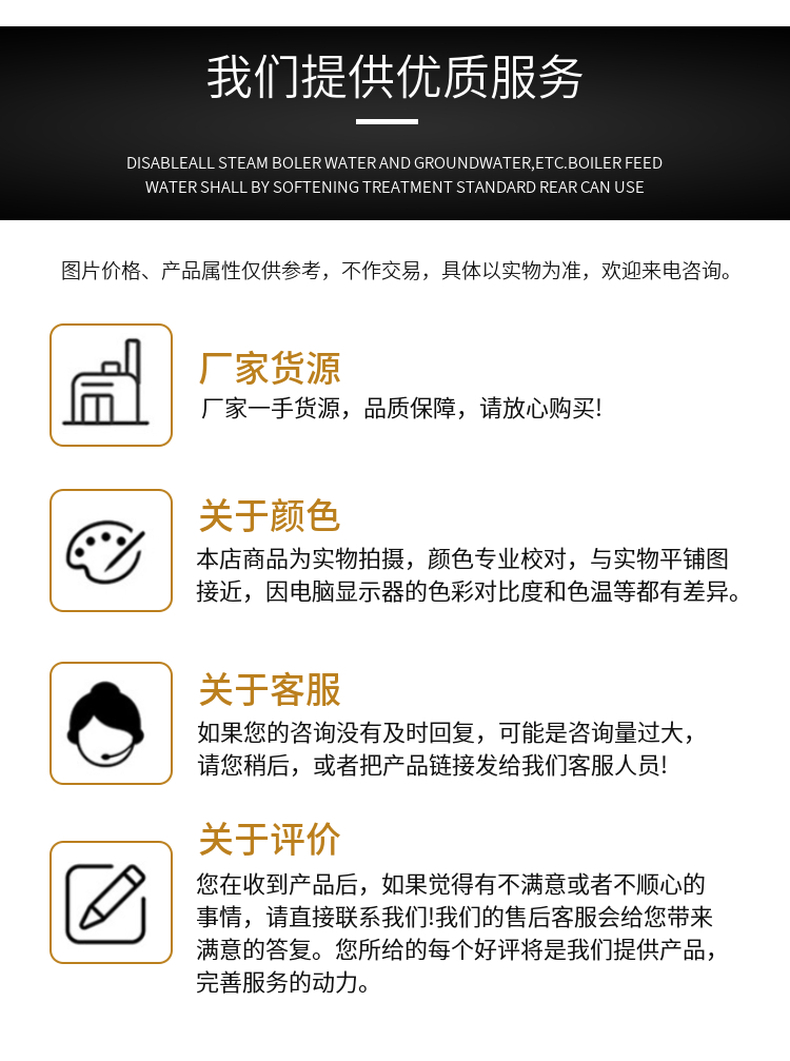 我们提供优质服务

DISABLEALL STEAM BOLER WATER AND GROUNDWATER,ETC.BOILER FEED WATER SHALL BY SOFTENING TREATMENT STANDARD REAR CAN USE

图片价格、产品属性仅供参考，不作交易，具体以实物为准，欢迎来电咨询。

厂家货源
厂家一手货源，品质保障，请放心购买!

关于颜色
本店商品为实物拍摄，颜色专业校对，与实物平铺图接近，因电脑显示器的色彩对比度和色温等都有差异。

关于客服
如果您的咨询没有及时回复，可能是咨询量过大，请您稍后，或者把产品链接发给我们客服人员!

关于评价
您在收到产品后，如果觉得有不满意或者不顺心的事情，请直接联系我们!我们的售后客服会给您带来满意的答复。您所给的每个好评将是我们提供产品，完善服务的动力。